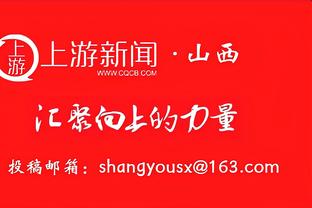 上游

上游新闻 · 山西
WWW.CQCB.COM

汇聚向上的力量

投稿邮箱：shangyousx@163.com